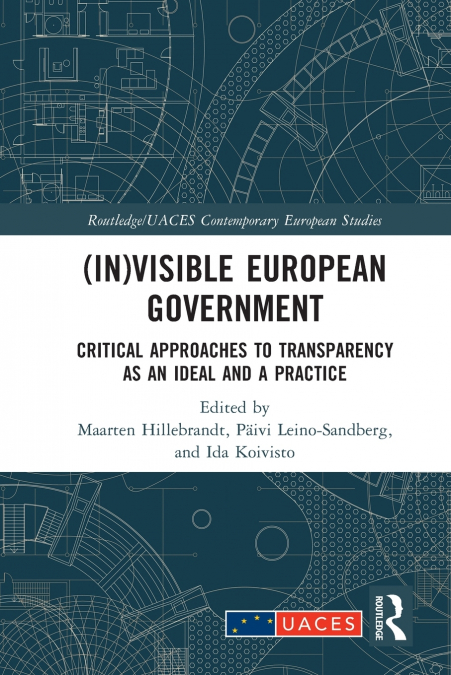 Routledge/UACES Contemporary European Studies

(IN)VISIBLE EUROPEAN GOVERNMENT

CRITICAL APPROACHES TO TRANSPARENCY AS AN IDEAL AND A PRACTICE

Edited by
Maarten Hillebrandt, Päivi Leino-Sandberg, and Ida Koivisto

UACES

ROUTLEDGE